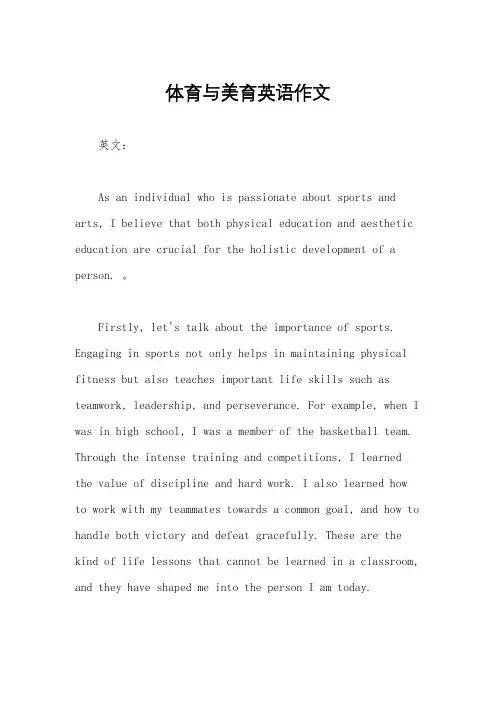 体育与美育英语作文

英文：

As an individual who is passionate about sports and arts, I believe that both physical education and aesthetic education are crucial for the holistic development of a person. 。

Firstly, let's talk about the importance of sports. Engaging in sports not only helps in maintaining physical fitness but also teaches important life skills such as teamwork, leadership, and perseverance. For example, when I was in high school, I was a member of the basketball team. Through the intense training and competitions, I learned the value of discipline and hard work. I also learned how to work with my teammates towards a common goal, and how to handle both victory and defeat gracefully. These are the kind of life lessons that cannot be learned in a classroom, and they have shaped me into the person I am today.